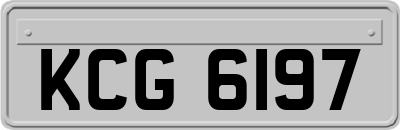 KCG 6197